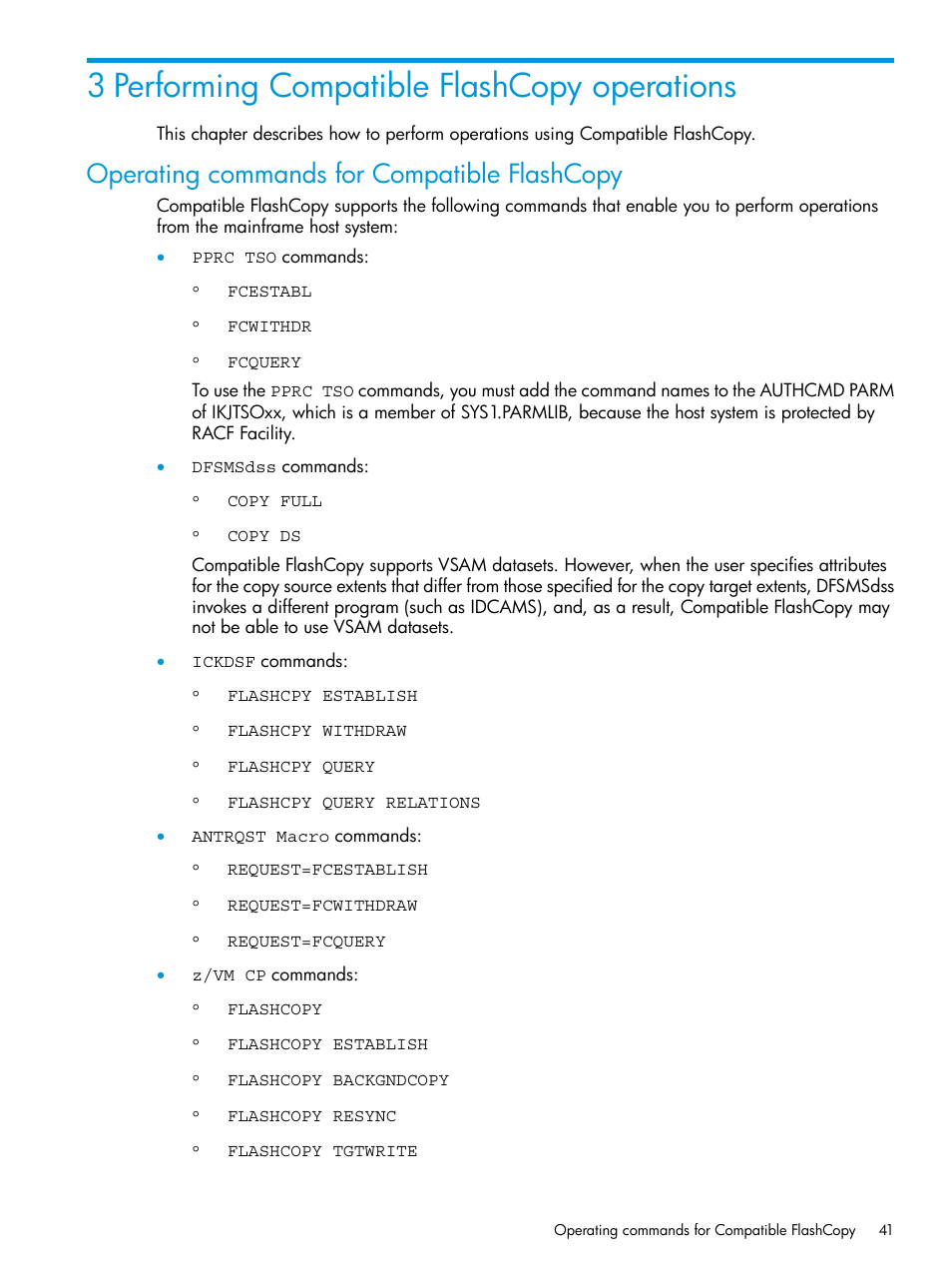 3 Performing Compatible FlashCopy operations

This chapter describes how to perform operations using Compatible FlashCopy.

Operating commands for Compatible FlashCopy

Compatible FlashCopy supports the following commands that enable you to perform operations from the mainframe host system:

• PPRC TSO commands:

◦ FCESTABL

◦ FCWITHDR

◦ FCQUERY

To use the PPRC TSO commands, you must add the command names to the AUTHCMD PARM of IKJTSOxx, which is a member of SYS1.PARMLIB, because the host system is protected by RACF Facility.

• DFSMSdss commands:

◦ COPY FULL

◦ COPY DS

Compatible FlashCopy supports VSAM datasets. However, when the user specifies attributes for the copy source extents that differ from those specified for the copy target extents, DFSMSdss invokes a different program (such as IDCAMS), and, as a result, Compatible FlashCopy may not be able to use VSAM datasets.

• ICKDSF commands:

◦ FLASHCPY ESTABLISH

◦ FLASHCPY WITHDRAW

◦ FLASHCPY QUERY

◦ FLASHCPY QUERY RELATIONS

• ANTRQST Macro commands:

◦ REQUEST=FCESTABLISH

◦ REQUEST=FCWITHDRAW

◦ REQUEST=FCQUERY

• z/VM CP commands:

◦ FLASHCOPY

◦ FLASHCOPY ESTABLISH

◦ FLASHCOPY BACKGNDCOPY

◦ FLASHCOPY RESYNC

◦ FLASHCOPY TGTWRITE

Operating commands for Compatible FlashCopy 41